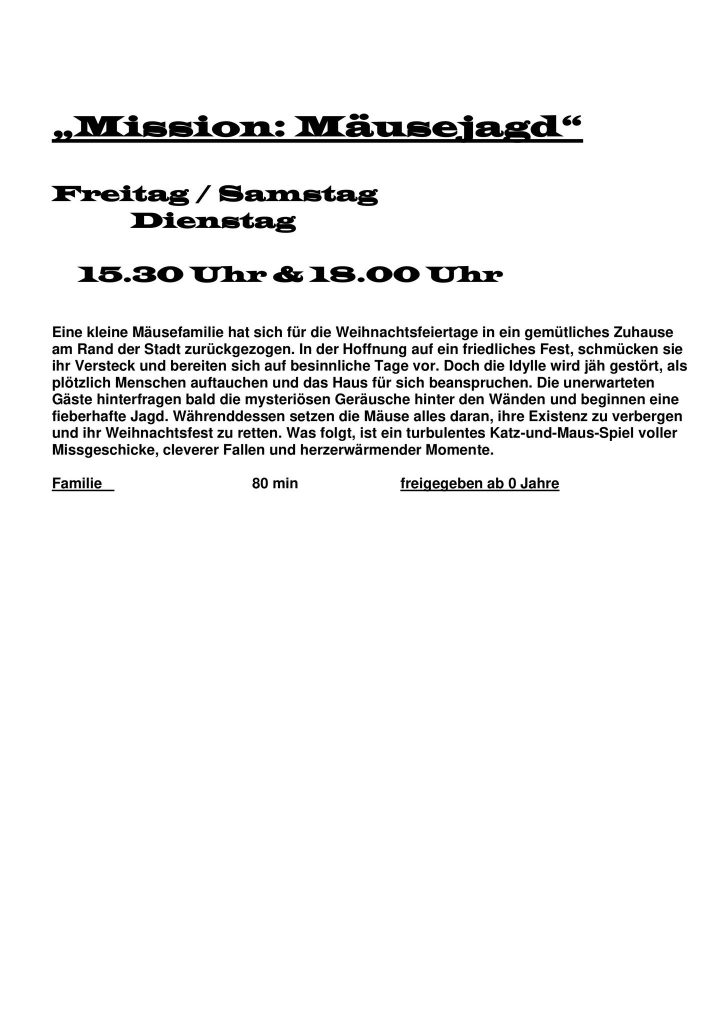 „Mission: Mäusejagd“

Freitag / Samstag
Dienstag

15.30 Uhr & 18.00 Uhr

Eine kleine Mäusefamilie hat sich für die Weihnachtsfeiertage in ein gemütliches Zuhause am Rand der Stadt zurückgezogen. In der Hoffnung auf ein friedliches Fest, schmücken sie ihr Versteck und bereiten sich auf besinnliche Tage vor. Doch die Idylle wird jäh gestört, als plötzlich Menschen auftauchen und das Haus für sich beanspruchen. Die unerwarteten Gäste hinterfragen bald die mysteriösen Geräusche hinter den Wänden und beginnen eine fieberhafte Jagd. Währenddessen setzen die Mäuse alles daran, ihre Existenz zu verbergen und ihr Weihnachtsfest zu retten. Was folgt, ist ein turbulentes Katz-und-Maus-Spiel voller Missgeschicke, cleverer Fallen und herzerwärmender Momente.

Familie 80 min freigegeben ab 0 Jahre